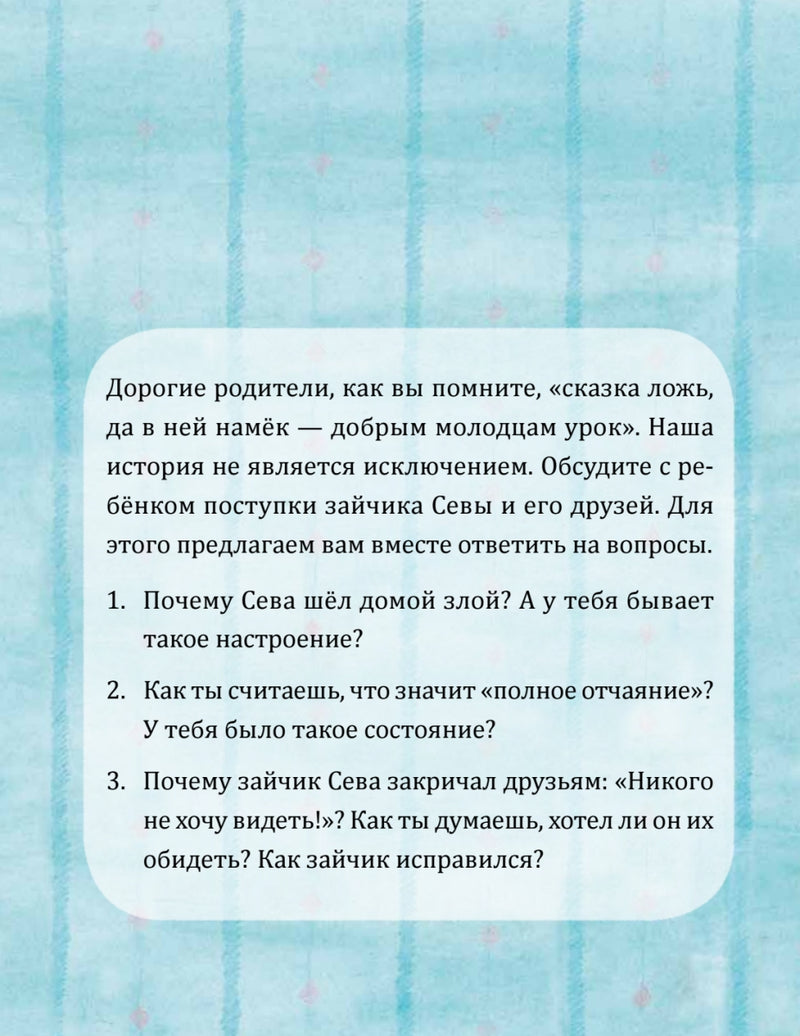 Дорогие родители, как вы помните, «сказка ложь, да в ней намёк — добрым молодцам урок». Наша история не является исключением. Обсудите с ребёнком поступки зайчика Севы и его друзей. Для этого предлагаем вам вместе ответить на вопросы.

1. Почему Сева шёл домой злой? А у тебя бывает такое настроение?

2. Как ты считаешь, что значит «полное отчаяние»? У тебя было такое состояние?

3. Почему зайчик Сева закричал друзьям: «Никого не хочу видеть!»? Как ты думаешь, хотел ли он их обидеть? Как зайчик исправился?